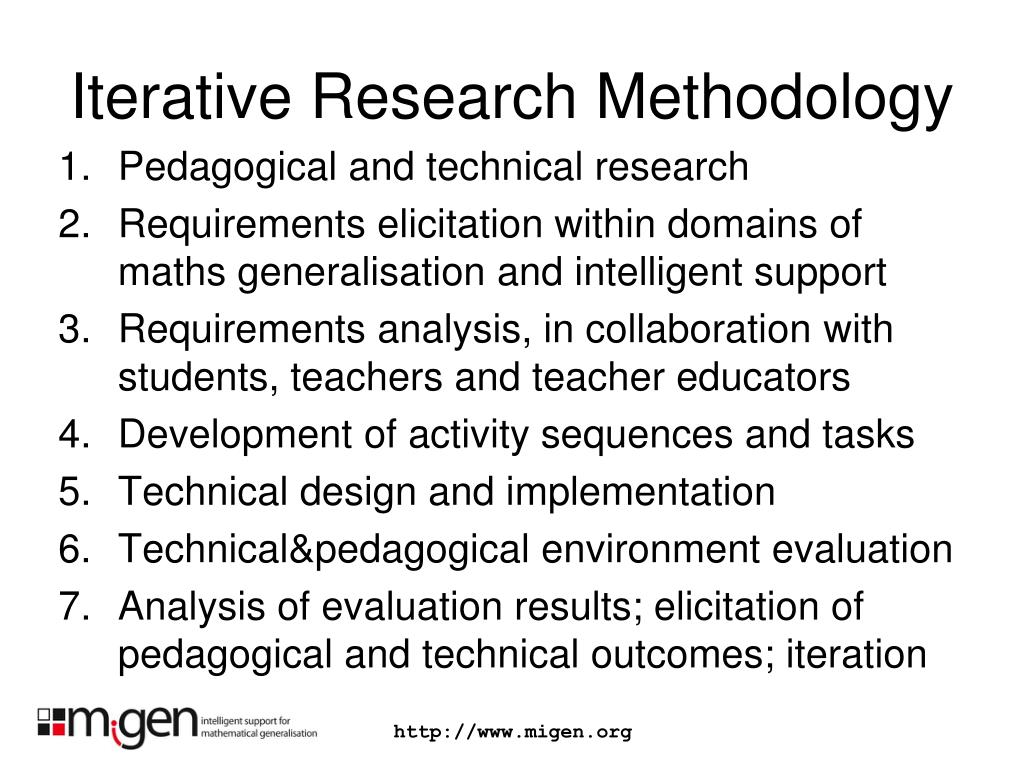 Iterative Research Methodology

1. Pedagogical and technical research
2. Requirements elicitation within domains of maths generalisation and intelligent support
3. Requirements analysis, in collaboration with students, teachers and teacher educators
4. Development of activity sequences and tasks
5. Technical design and implementation
6. Technical&pedagogical environment evaluation
7. Analysis of evaluation results; elicitation of pedagogical and technical outcomes; iteration

migen intelligent support for mathematical generalisation

http://www.migen.org